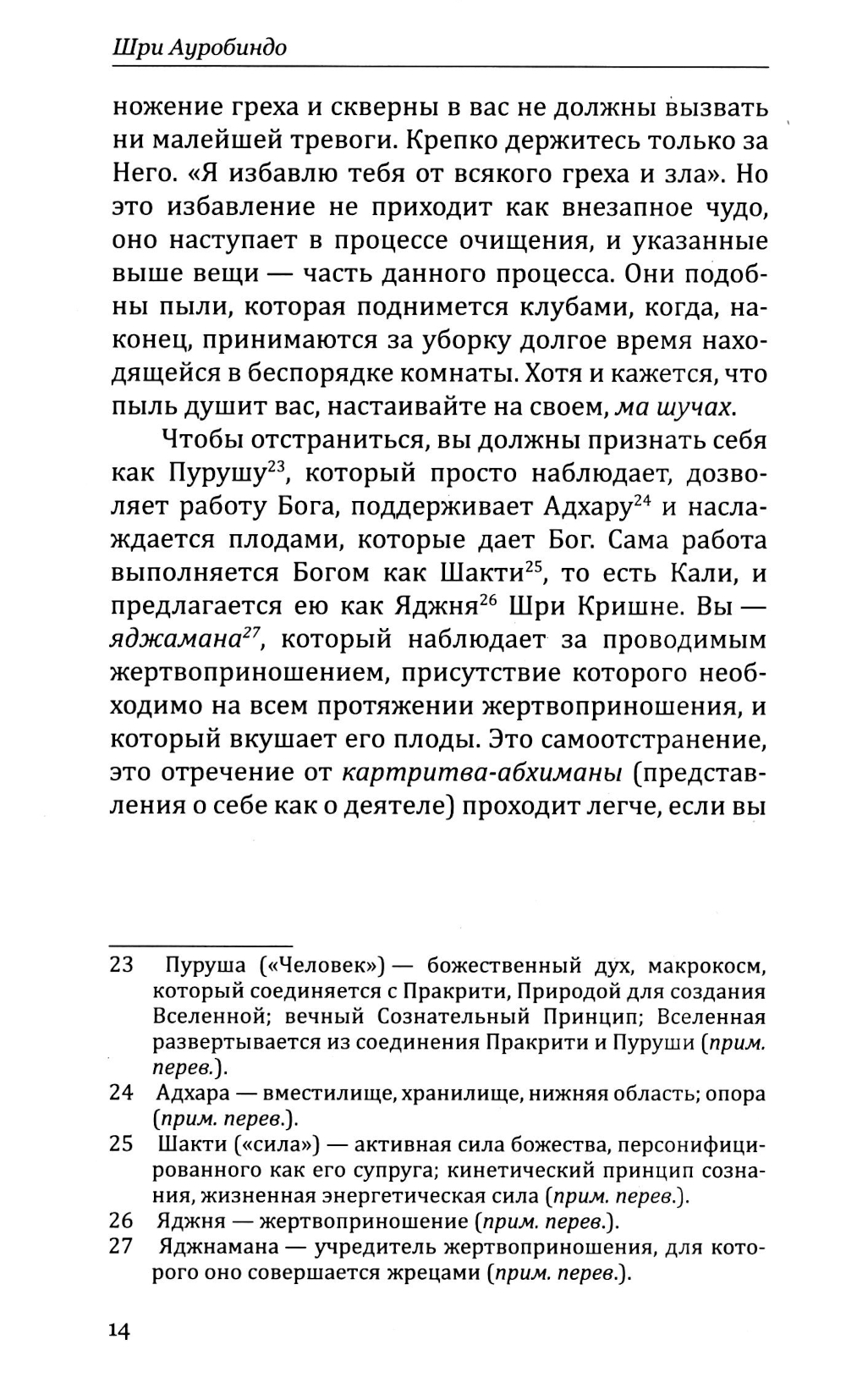 Шри Ауробиндо

ножение греха и скверны в вас не должны вызвать ни малейшей тревоги. Крепко держитесь только за Него. «Я избавлю тебя от всякого греха и зла». Но это избавление не приходит как внезапное чудо, оно наступает в процессе очищения, и указанные выше вещи — часть данного процесса. Они подобны пыли, которая поднимется клубами, когда, наконец, принимаются за уборку долгое время находящейся в беспорядке комнаты. Хотя и кажется, что пыль душит вас, настаивайте на своем, ма шучах.

Чтобы отстраниться, вы должны признать себя как Пурушу$^{23}$, который просто наблюдает, дозволяет работу Бога, поддерживает Адхару$^{24}$ и наслаждается плодами, которые дает Бог. Сама работа выполняется Богом как Шакти$^{25}$, то есть Кали, и предлагается ею как Яджня$^{26}$ Шри Кришне. Вы — яджамана$^{27}$, который наблюдает за проводимым жертвоприношением, присутствие которого необходимо на всем протяжении жертвоприношения, и который вкушает его плоды. Это самоотстранение, это отречение от картритва-абхиманы (представления о себе как о деятеле) проходит легче, если вы

23 Пуруша («Человек») — божественный дух, макрокосм, который соединяется с Пракрити, Природой для создания Вселенной; вечный Сознательный Принцип; Вселенная развертывается из соединения Пракрити и Пуруши (прим. перев.).

24 Адхара — вместилище, хранилище, нижняя область; опора (прим. перев.).

25 Шакти («сила») — активная сила божества, персонифицированного как его супруга; кинетический принцип сознания, жизненная энергетическая сила (прим. перев.).

26 Яджня — жертвоприношение (прим. перев.).

27 Яджнамана — учредитель жертвоприношения, для которого оно совершается жрецами (прим. перев.).

14